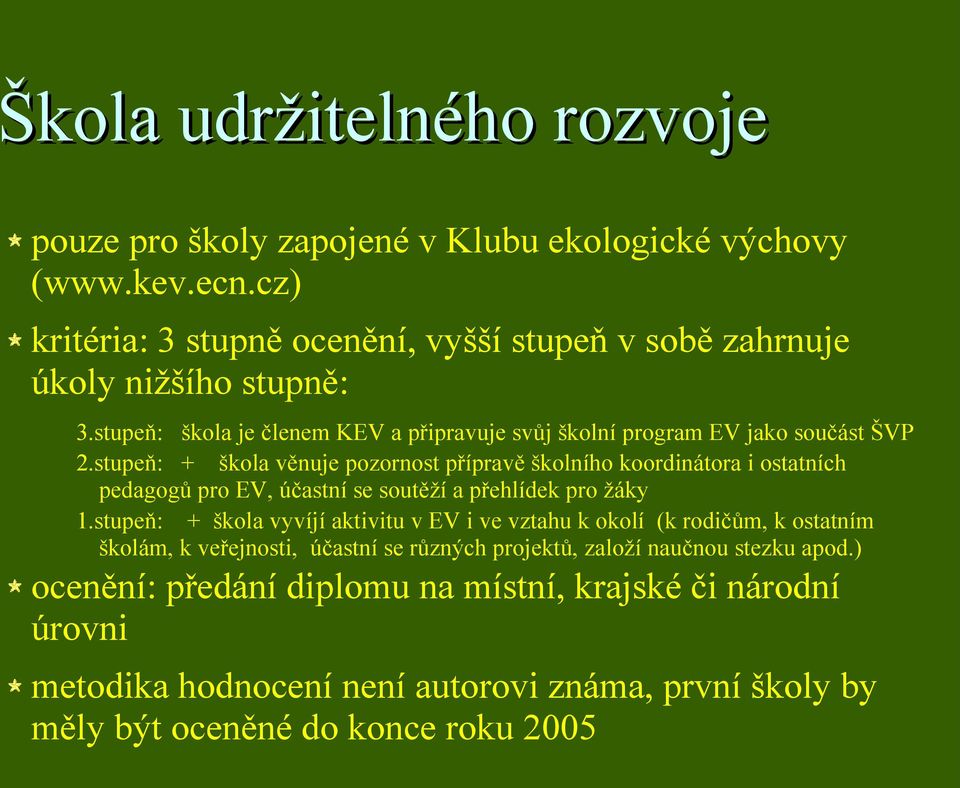 Škola udržitelného rozvoje

pouze pro školy zapojené v Klubu ekologické výchovy (www.kev.ecn.cz)

kritéria: 3 stupně ocenění, vyšší stupeň v sobě zahrnuje úkoly nižšího stupně:

3.stupeň: škola je členem KEV a připravuje svůj školní program EV jako součást ŠVP
2.stupeň: + škola věnuje pozornost přípravě školního koordinátora i ostatních pedagogů pro EV, účastní se soutěží a přehlídek pro žáky
1.stupeň: + škola vyvíjí aktivitu v EV i ve vztahu k okolí (k rodičům, k ostatním školám, k veřejnosti, účastní se různých projektů, založí naučnou stezku apod.)

ocenění: předání diplomu na místní, krajské či národní úrovni

metodika hodnocení není autorovi známa, první školy by měly být oceněné do konce roku 2005